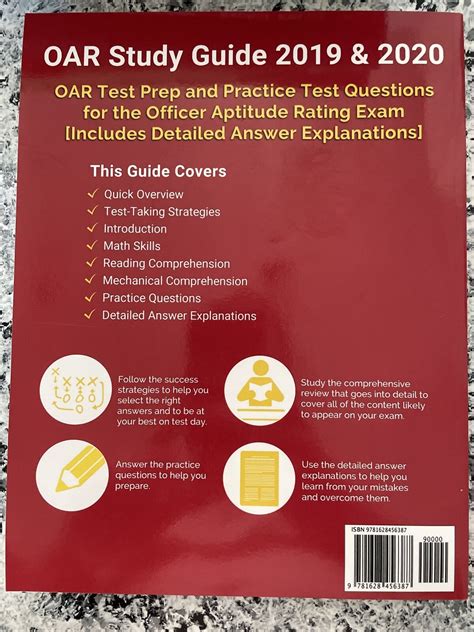 OAR Study Guide 2019 & 2020

OAR Test Prep and Practice Test Questions for the Officer Aptitude Rating Exam [Includes Detailed Answer Explanations]

This Guide Covers

✓ Quick Overview
✓ Test-Taking Strategies
✓ Introduction
✓ Math Skills
✓ Reading Comprehension
✓ Mechanical Comprehension
✓ Practice Questions
✓ Detailed Answer Explanations

Follow the success strategies to help you select the right answers and to be at your best on test day.

Study the comprehensive review that goes into detail to cover all of the content likely to appear on your exam.

Answer the practice questions to help you prepare.

Use the detailed answer explanations to help you learn from your mistakes and overcome them.

ISBN 9781628456387

90000

9 781628 456387